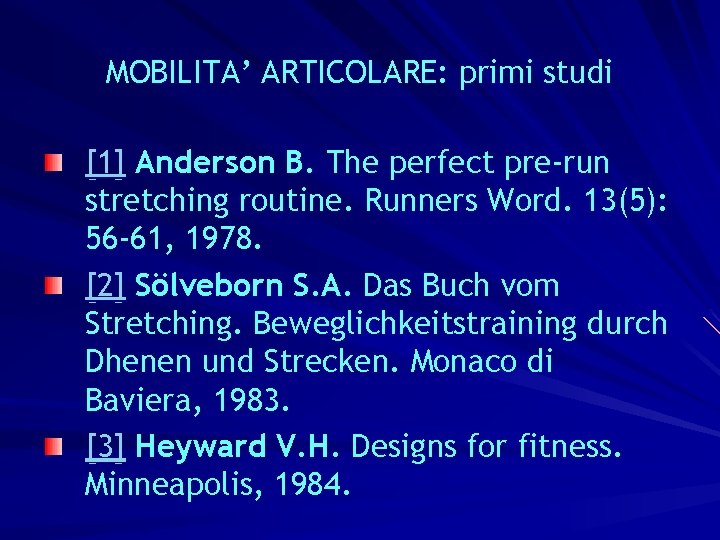 MOBILITA’ ARTICOLARE: primi studi

[1] Anderson B. The perfect pre-run stretching routine. Runners Word. 13(5): 56-61, 1978.

[2] Sölveborn S.A. Das Buch vom Stretching. Beweglichkeitstraining durch Dhenen und Strecken. Monaco di Baviera, 1983.

[3] Heyward V.H. Designs for fitness. Minneapolis, 1984.